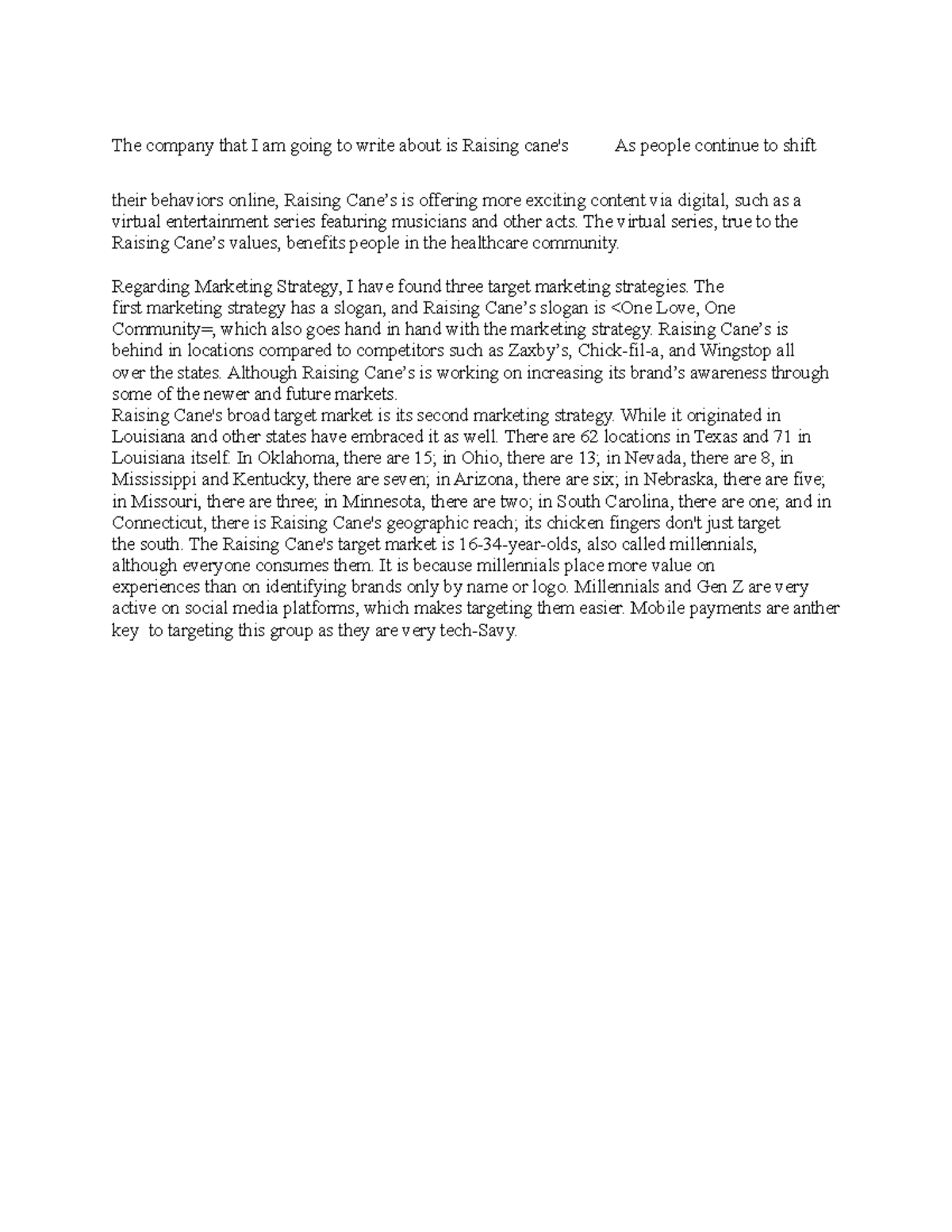 The company that I am going to write about is Raising cane's As people continue to shift

their behaviors online, Raising Cane’s is offering more exciting content via digital, such as a virtual entertainment series featuring musicians and other acts. The virtual series, true to the Raising Cane’s values, benefits people in the healthcare community.

Regarding Marketing Strategy, I have found three target marketing strategies. The first marketing strategy has a slogan, and Raising Cane’s slogan is <One Love, One Community=, which also goes hand in hand with the marketing strategy. Raising Cane’s is behind in locations compared to competitors such as Zaxby’s, Chick-fil-a, and Wingstop all over the states. Although Raising Cane’s is working on increasing its brand’s awareness through some of the newer and future markets.
Raising Cane's broad target market is its second marketing strategy. While it originated in Louisiana and other states have embraced it as well. There are 62 locations in Texas and 71 in Louisiana itself. In Oklahoma, there are 15; in Ohio, there are 13; in Nevada, there are 8, in Mississippi and Kentucky, there are seven; in Arizona, there are six; in Nebraska, there are five; in Missouri, there are three; in Minnesota, there are two; in South Carolina, there are one; and in Connecticut, there is Raising Cane's geographic reach; its chicken fingers don't just target the south. The Raising Cane's target market is 16-34-year-olds, also called millennials, although everyone consumes them. It is because millennials place more value on experiences than on identifying brands only by name or logo. Millennials and Gen Z are very active on social media platforms, which makes targeting them easier. Mobile payments are anther key to targeting this group as they are very tech-Savy.